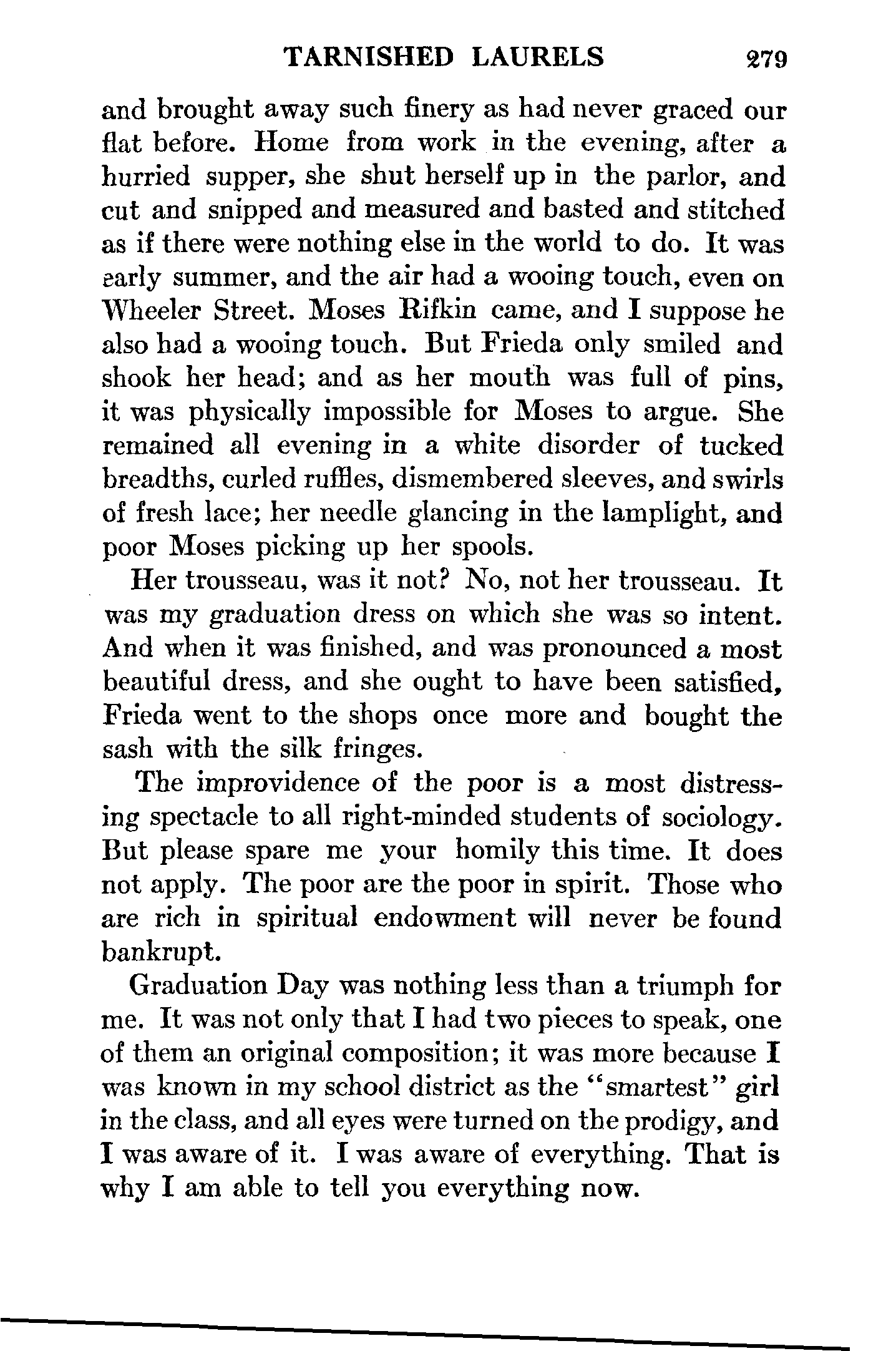 TARNISHED LAURELS 279

and brought away such finery as had never graced our flat before. Home from work in the evening, after a hurried supper, she shut herself up in the parlor, and cut and snipped and measured and basted and stitched as if there were nothing else in the world to do. It was early summer, and the air had a wooing touch, even on Wheeler Street. Moses Rifkin came, and I suppose he also had a wooing touch. But Frieda only smiled and shook her head; and as her mouth was full of pins, it was physically impossible for Moses to argue. She remained all evening in a white disorder of tucked breadths, curled ruffles, dismembered sleeves, and swirls of fresh lace; her needle glancing in the lamplight, and poor Moses picking up her spools.

Her trousseau, was it not? No, not her trousseau. It was my graduation dress on which she was so intent. And when it was finished, and was pronounced a most beautiful dress, and she ought to have been satisfied, Frieda went to the shops once more and bought the sash with the silk fringes.

The improvidence of the poor is a most distressing spectacle to all right-minded students of sociology. But please spare me your homily this time. It does not apply. The poor are the poor in spirit. Those who are rich in spiritual endowment will never be found bankrupt.

Graduation Day was nothing less than a triumph for me. It was not only that I had two pieces to speak, one of them an original composition; it was more because I was known in my school district as the "smartest" girl in the class, and all eyes were turned on the prodigy, and I was aware of it. I was aware of everything. That is why I am able to tell you everything now.